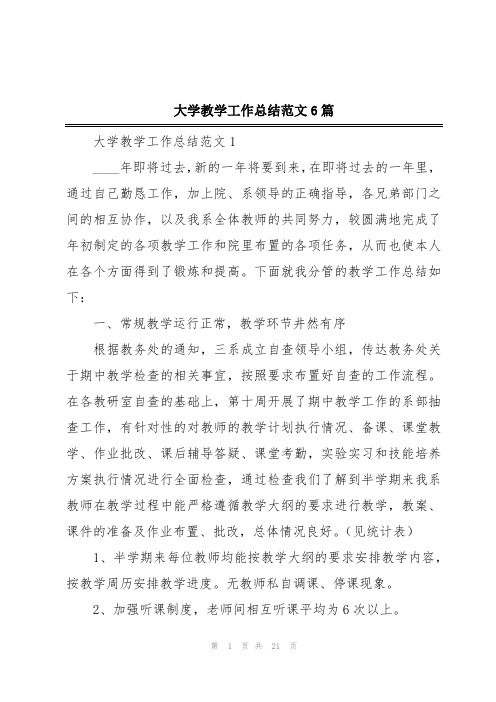 大学教学工作总结范文6篇

大学教学工作总结范文1

____年即将过去，新的一年将要到来，在即将过去的一年里，通过自己勤恳工作，加上院、系领导的正确指导，各兄弟部门之间的相互协作，以及我系全体教师的共同努力，较圆满地完成了年初制定的各项教学工作和院里布置的各项任务，从而也使本人在各个方面得到了锻炼和提高。下面就我分管的教学工作总结如下：

一、常规教学运行正常，教学环节井然有序

根据教务处的通知，三系成立自查领导小组，传达教务处关于期中教学检查的相关事宜，按照要求布置好自查的工作流程。在各教研室自查的基础上，第十周开展了期中教学工作的系部抽查工作，有针对性的对教师的教学计划执行情况、备课、课堂教学、作业批改、课后辅导答疑、课堂考勤，实验实习和技能培养方案执行情况进行全面检查，通过检查我们了解到半学期来我系教师在教学过程中能严格遵循教学大纲的要求进行教学，教案、课件的准备及作业布置、批改，总体情况良好。(见统计表)

1、半学期来每位教师均能按教学大纲的要求安排教学内容，按教学周历安排教学进度。无教师私自调课、停课现象。

2、加强听课制度，老师间相互听课平均为6次以上。

第 1 页 共 21 页